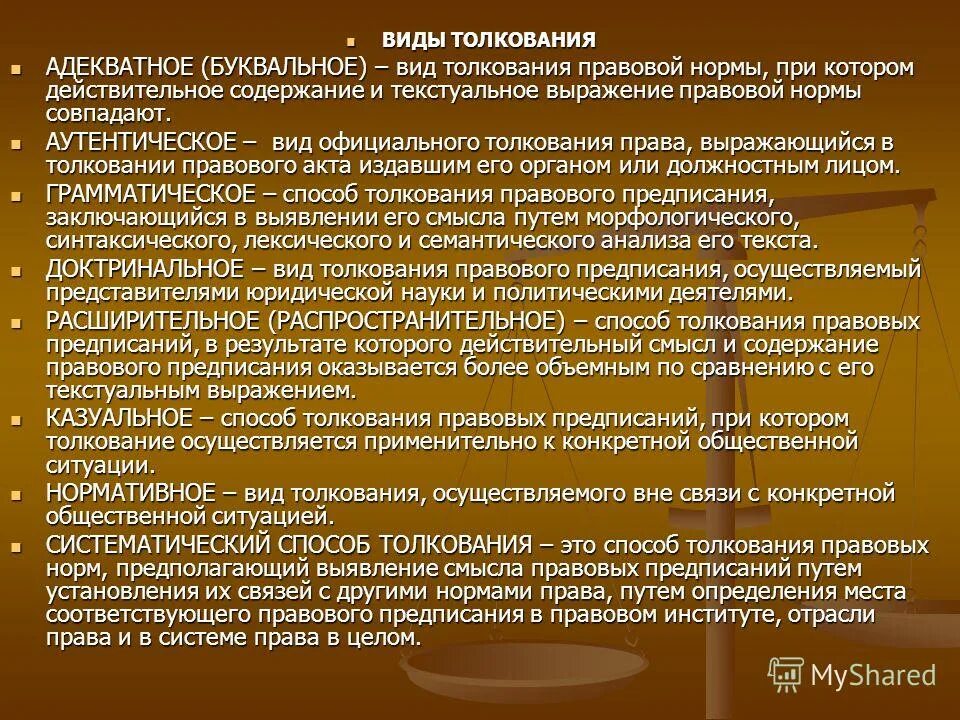 ВИДЫ ТОЛКОВАНИЯ

АДЕКВАТНОЕ (БУКВАЛЬНОЕ) – вид толкования правовой нормы, при котором действительное содержание и текстуальное выражение правовой нормы совпадают.

АУТЕНТИЧЕСКОЕ – вид официального толкования права, выражающийся в толковании правового акта издавшим его органом или должностным лицом.

ГРАММАТИЧЕСКОЕ – способ толкования правового предписания, заключающийся в выявлении его смысла путем морфологического, синтаксического, лексического и семантического анализа его текста.

ДОКТРИНАЛЬНОЕ – вид толкования правового предписания, осуществляемый представителями юридической науки и политическими деятелями.

РАСШИРИТЕЛЬНОЕ (РАСПРОСТРАНИТЕЛЬНОЕ) – способ толкования правовых предписаний, в результате которого действительный смысл и содержание правового предписания оказывается более объемным по сравнению с его текстуальным выражением.

КАЗУАЛЬНОЕ – способ толкования правовых предписаний, при котором толкование осуществляется применительно к конкретной общественной ситуации.

НОРМАТИВНОЕ – вид толкования, осуществляемого вне связи с конкретной общественной ситуацией.

СИСТЕМАТИЧЕСКИЙ СПОСОБ ТОЛКОВАНИЯ – это способ толкования правовых норм, предполагающий выявление смысла правовых предписаний путем установления их связей с другими нормами права, путем определения места соответствующего правового предписания в правовом институте, отрасли права и в системе права в целом.

MyShared